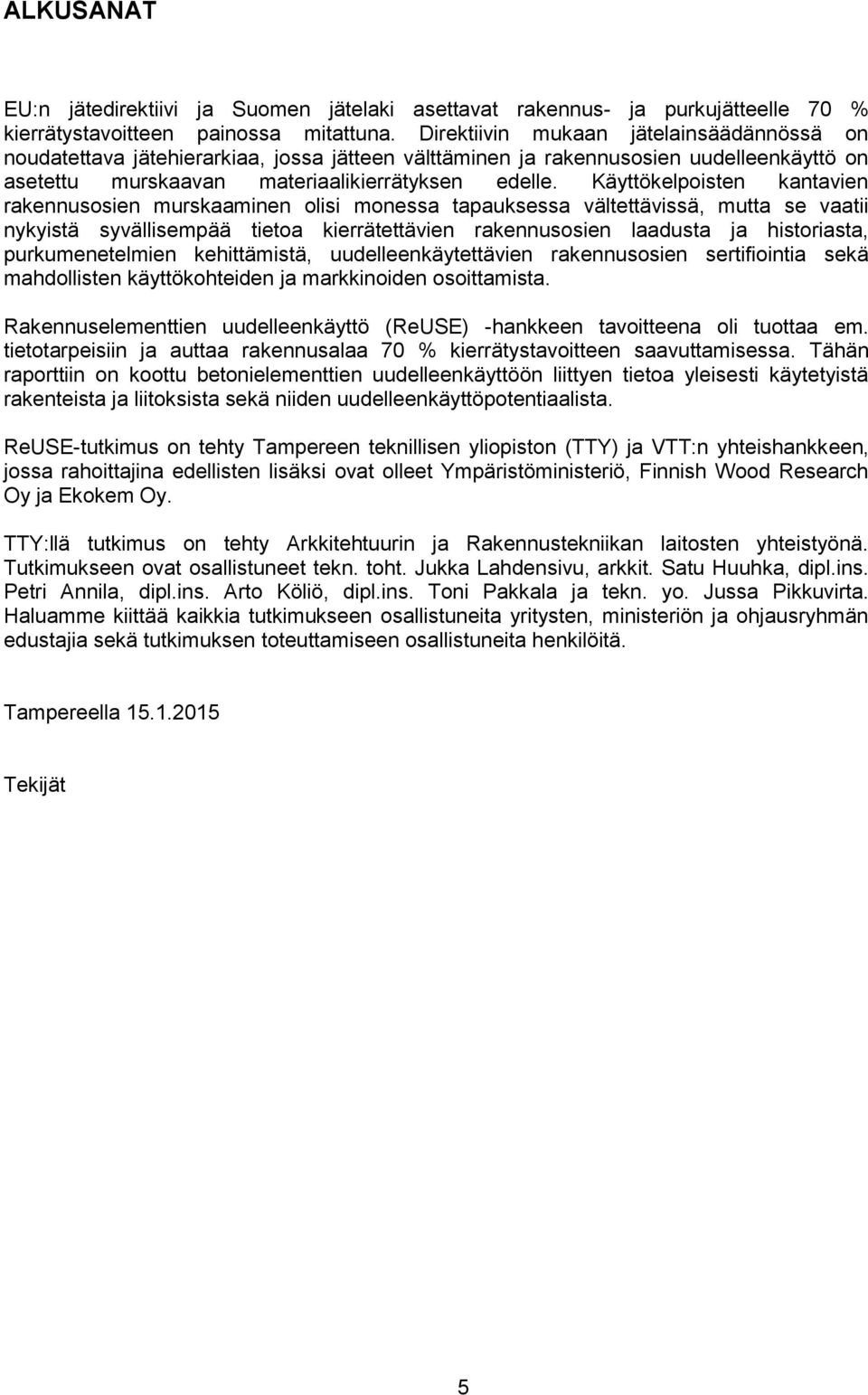 ALKUSANAT

EU:n jätedirektiivi ja Suomen jätelaki asettavat rakennus- ja purkujätteelle 70 % kierrätystavoitteen painossa mitattuna. Direktiivin mukaan jätelainsäädännössä on noudatettava jätehierarkiaa, jossa jätteen välttäminen ja rakennusosien uudelleenkäyttö on asetettu murskaavan materiaalikierrätyksen edelle. Käyttökelpoisten kantavien rakennusosien murskaaminen olisi monessa tapauksessa vältettävissä, mutta se vaatii nykyistä syvällisempää tietoa kierrätettävien rakennusosien laadusta ja historiasta, purkumenetelmien kehittämistä, uudelleenkäytettävien rakennusosien sertifiointia sekä mahdollisten käyttökohteiden ja markkinoiden osoittamista.

Rakennuselementtien uudelleenkäyttö (ReUSE) -hankkeen tavoitteena oli tuottaa em. tietotarpeisiin ja auttaa rakennusalaa 70 % kierrätystavoitteen saavuttamisessa. Tähän raporttiin on koottu betonielementtien uudelleenkäyttöön liittyen tietoa yleisesti käytetyistä rakenteista ja liitoksista sekä niiden uudelleenkäyttöpotentiaalista.

ReUSE-tutkimus on tehty Tampereen teknillisen yliopiston (TTY) ja VTT:n yhteishankkeen, jossa rahoittajina edellisten lisäksi ovat olleet Ympäristöministeriö, Finnish Wood Research Oy ja Ekokem Oy.

TTY:llä tutkimus on tehty Arkkitehtuurin ja Rakennustekniikan laitosten yhteistyönä. Tutkimukseen ovat osallistuneet tekn. toht. Jukka Lahdensivu, arkkit. Satu Huuhka, dipl.ins. Petri Annila, dipl.ins. Arto Köliö, dipl.ins. Toni Pakkala ja tekn. yo. Jussa Pikkuvirta. Haluamme kiittää kaikkia tutkimukseen osallistuneita yritysten, ministeriön ja ohjausryhmän edustajia sekä tutkimuksen toteuttamiseen osallistuneita henkilöitä.

Tampereella 15.1.2015

Tekijät

5